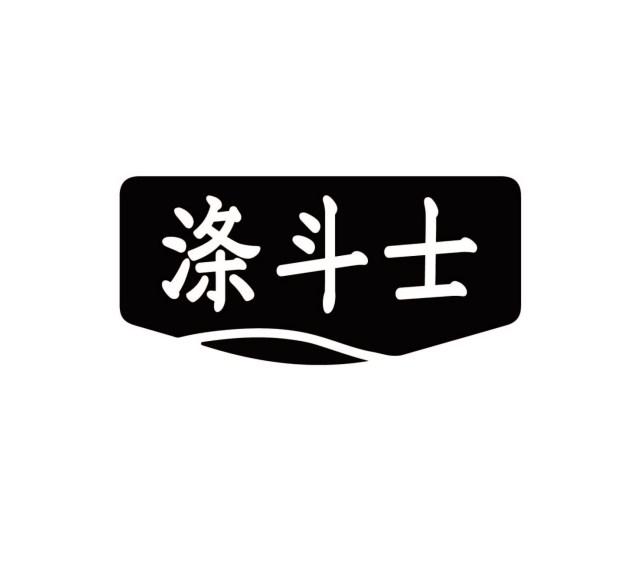 涤斗士